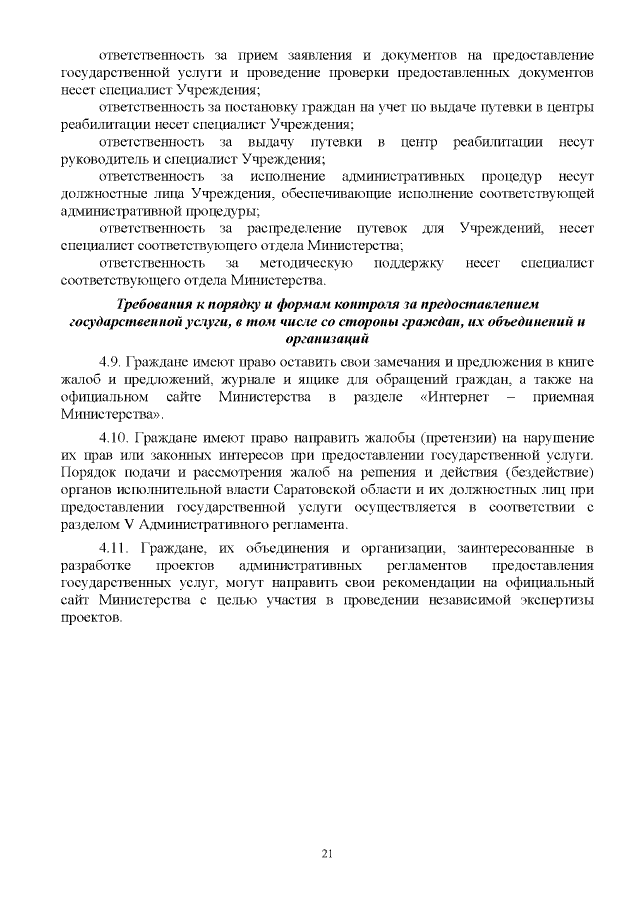 ответственность за прием заявления и документов на предоставление государственной услуги и проведение проверки предоставленных документов несет специалист Учреждения;

ответственность за постановку граждан на учет по выдаче путевки в центры реабилитации несет специалист Учреждения;

ответственность за выдачу путевки в центр реабилитации несут руководитель и специалист Учреждения;

ответственность за исполнение административных процедур несут должностные лица Учреждения, обеспечивающие исполнение соответствующей административной процедуры;

ответственность за распределение путевок для Учреждений, несет специалист соответствующего отдела Министерства;

ответственность за методическую поддержку несет специалист соответствующего отдела Министерства.

Требования к порядку и формам контроля за предоставлением государственной услуги, в том числе со стороны граждан, их объединений и организаций

4.9. Граждане имеют право оставить свои замечания и предложения в книге жалоб и предложений, журнале и ящике для обращений граждан, а также на официальном сайте Министерства в разделе «Интернет – приемная Министерства».

4.10. Граждане имеют право направить жалобы (претензии) на нарушение их прав или законных интересов при предоставлении государственной услуги. Порядок подачи и рассмотрения жалоб на решения и действия (бездействие) органов исполнительной власти Саратовской области и их должностных лиц при предоставлении государственной услуги осуществляется в соответствии с разделом V Административного регламента.

4.11. Граждане, их объединения и организации, заинтересованные в разработке проектов административных регламентов предоставления государственных услуг, могут направить свои рекомендации на официальный сайт Министерства с целью участия в проведении независимой экспертизы проектов.

21